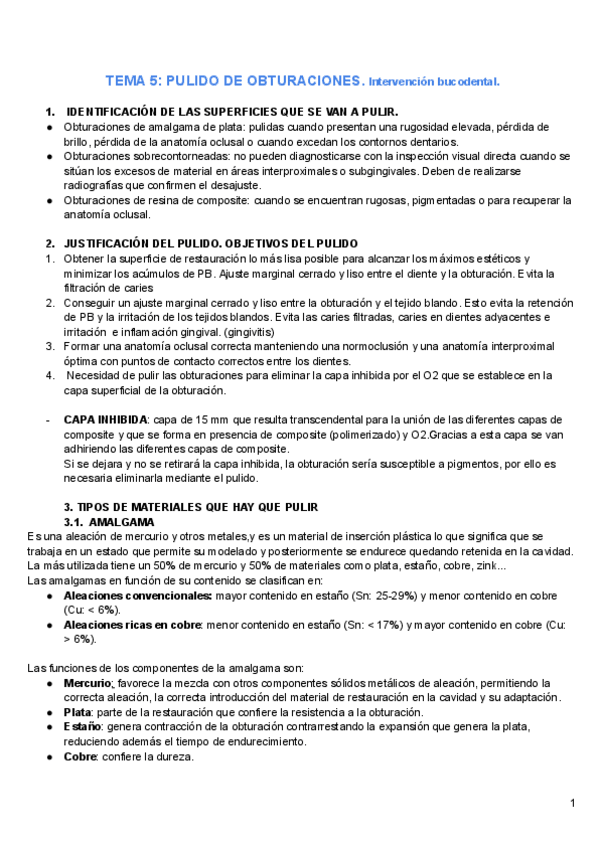 TEMA 5: PULIDO DE OBTURACIONES. Intervención bucodental.

1. IDENTIFICACIÓN DE LAS SUPERFICIES QUE SE VAN A PULIR.

● Obturaciones de amalgama de plata: pulidas cuando presentan una rugosidad elevada, pérdida de brillo, pérdida de la anatomía oclusal o cuando excedan los contornos dentarios.
● Obturaciones sobrecontorneadas: no pueden diagnosticarse con la inspección visual directa cuando se sitúan los excesos de material en áreas interproximales o subgingivales. Deben de realizarse radiografías que confirmen el desajuste.
● Obturaciones de resina de composite: cuando se encuentran rugosas, pigmentadas o para recuperar la anatomía oclusal.

2. JUSTIFICACIÓN DEL PULIDO. OBJETIVOS DEL PULIDO

1. Obtener la superficie de restauración lo más lisa posible para alcanzar los máximos estéticos y minimizar los acúmulos de PB. Ajuste marginal cerrado y liso entre el diente y la obturación. Evita la filtración de caries
2. Conseguir un ajuste marginal cerrado y liso entre la obturación y el tejido blando. Esto evita la retención de PB y la irritación de los tejidos blandos. Evita las caries filtradas, caries en dientes adyacentes e irritación e inflamación gingival. (gingivitis)
3. Formar una anatomía oclusal correcta manteniendo una normoclusión y una anatomía interproximal óptima con puntos de contacto correctos entre los dientes.
4. Necesidad de pulir las obturaciones para eliminar la capa inhibida por el O2 que se establece en la capa superficial de la obturación.

- CAPA INHIBIDA: capa de 15 mm que resulta transcendental para la unión de las diferentes capas de composite y que se forma en presencia de composite (polimerizado) y O2.Gracias a esta capa se van adhiriendo las diferentes capas de composite.
Si se dejara y no se retirará la capa inhibida, la obturación sería susceptible a pigmentos, por ello es necesaria eliminarla mediante el pulido.

3. TIPOS DE MATERIALES QUE HAY QUE PULIR
3.1. AMALGAMA

Es una aleación de mercurio y otros metales,y es un material de inserción plástica lo que significa que se trabaja en un estado que permite su modelado y posteriormente se endurece quedando retenida en la cavidad.
La más utilizada tiene un 50% de mercurio y 50% de materiales como plata, estaño, cobre, zink...
Las amalgamas en función de su contenido se clasifican en:

● Aleaciones convencionales: mayor contenido en estaño (Sn: 25-29%) y menor contenido en cobre (Cu: < 6%).
● Aleaciones ricas en cobre: menor contenido en estaño (Sn: < 17%) y mayor contenido en cobre (Cu: > 6%).

Las funciones de los componentes de la amalgama son:

● Mercurio: favorece la mezcla con otros componentes sólidos metálicos de aleación, permitiendo la correcta aleación, la correcta introducción del material de restauración en la cavidad y su adaptación.
● Plata: parte de la restauración que confiere la resistencia a la obturación.
● Estaño: genera contracción de la obturación contrarrestando la expansión que genera la plata, reduciendo además el tiempo de endurecimiento.
● Cobre: confiere la dureza.

1